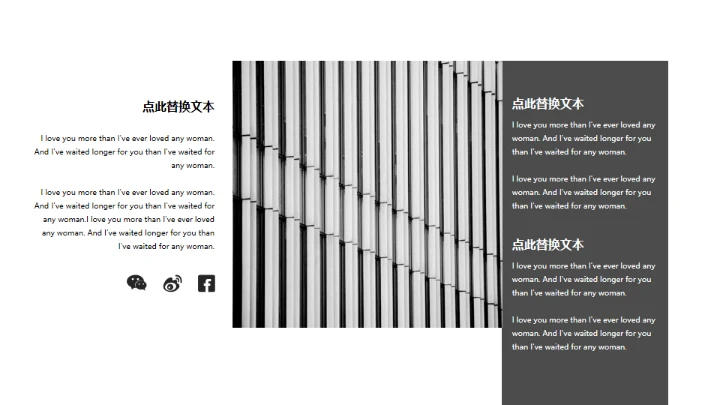 点此替换文本

I love you more than I've ever loved any woman. And I've waited longer for you than I've waited for any woman.

I love you more than I've ever loved any woman. And I've waited longer for you than I've waited for any woman.I love you more than I've ever loved any woman. And I've waited longer for you than I've waited for any woman.

点此替换文本

I love you more than I've ever loved any woman. And I've waited longer for you than I've waited for any woman.

I love you more than I've ever loved any woman. And I've waited longer for you than I've waited for any woman.

点此替换文本

I love you more than I've ever loved any woman. And I've waited longer for you than I've waited for any woman.

I love you more than I've ever loved any woman. And I've waited longer for you than I've waited for any woman.